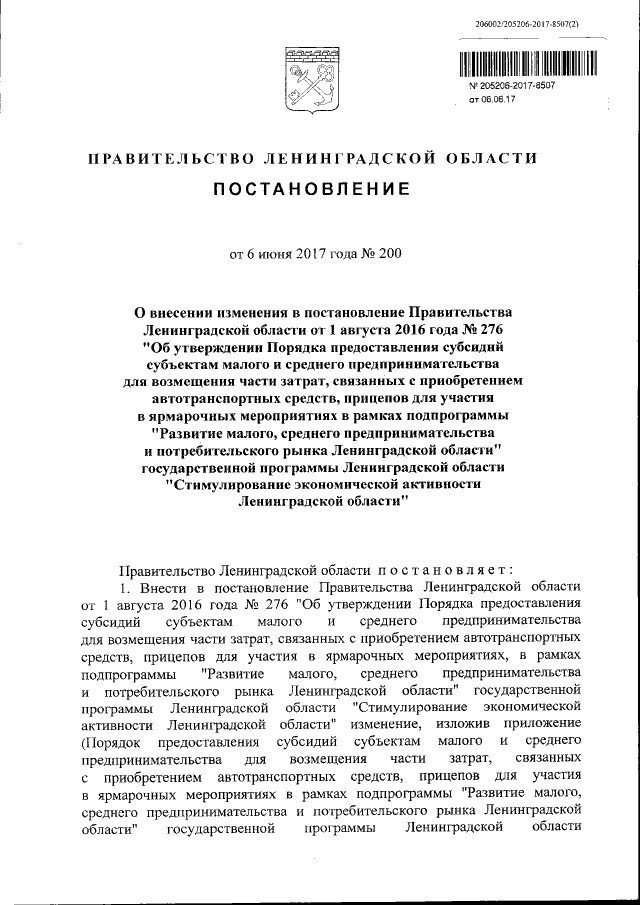 206002/205206-2017-8507(2)

№ 205206-2017-8507
от 06.06.17

ПРАВИТЕЛЬСТВО ЛЕНИНГРАДСКОЙ ОБЛАСТИ

ПОСТАНОВЛЕНИЕ

от 6 июня 2017 года № 200

О внесении изменения в постановление Правительства Ленинградской области от 1 августа 2016 года № 276 "Об утверждении Порядка предоставления субсидий субъектам малого и среднего предпринимательства для возмещения части затрат, связанных с приобретением автотранспортных средств, прицепов для участия в ярмарочных мероприятиях в рамках подпрограммы "Развитие малого, среднего предпринимательства и потребительского рынка Ленинградской области" государственной программы Ленинградской области "Стимулирование экономической активности Ленинградской области"

Правительство Ленинградской области постановляет:

1. Внести в постановление Правительства Ленинградской области от 1 августа 2016 года № 276 "Об утверждении Порядка предоставления субсидий субъектам малого и среднего предпринимательства для возмещения части затрат, связанных с приобретением автотранспортных средств, прицепов для участия в ярмарочных мероприятиях, в рамках подпрограммы "Развитие малого, среднего предпринимательства и потребительского рынка Ленинградской области" государственной программы Ленинградской области "Стимулирование экономической активности Ленинградской области" изменение, изложив приложение (Порядок предоставления субсидий субъектам малого и среднего предпринимательства для возмещения части затрат, связанных с приобретением автотранспортных средств, прицепов для участия в ярмарочных мероприятиях в рамках подпрограммы "Развитие малого, среднего предпринимательства и потребительского рынка Ленинградской области" государственной программы Ленинградской области